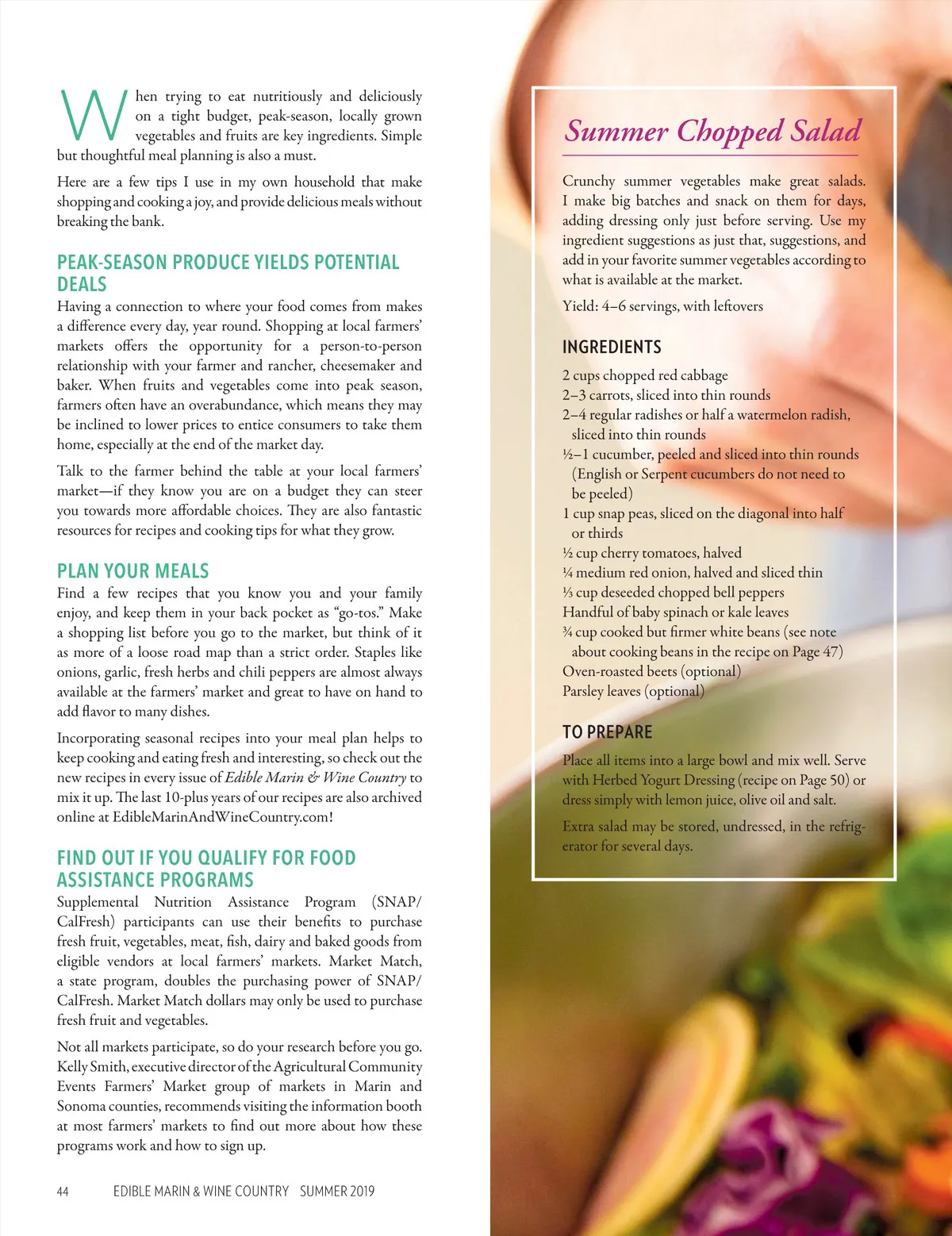 When trying to eat nutritiously and deliciously on a tight budget, peak-season, locally grown vegetables and fruits are key ingredients. Simple but thoughtful meal planning is also a must.

Here are a few tips I use in my own household that make shopping and cooking a joy, and provide delicious meals without breaking the bank.

PEAK-SEASON PRODUCE YIELDS POTENTIAL DEALS

Having a connection to where your food comes from makes a difference every day, year round. Shopping at local farmers' markets offers the opportunity for a person-to-person relationship with your farmer and rancher, cheesemaker and baker. When fruits and vegetables come into peak season, farmers often have an overabundance, which means they may be inclined to lower prices to entice consumers to take them home, especially at the end of the market day.

Talk to the farmer behind the table at your local farmers' market—if they know you are on a budget they can steer you towards more affordable choices. They are also fantastic resources for recipes and cooking tips for what they grow.

PLAN YOUR MEALS

Find a few recipes that you know you and your family enjoy, and keep them in your back pocket as "go-tos." Make a shopping list before you go to the market, but think of it as more of a loose road map than a strict order. Staples like onions, garlic, fresh herbs and chili peppers are almost always available at the farmers' market and great to have on hand to add flavor to many dishes.

Incorporating seasonal recipes into your meal plan helps to keep cooking and eating fresh and interesting, so check out the new recipes in every issue of Edible Marin & Wine Country to mix it up. The last 10-plus years of our recipes are also archived online at EdibleMarinAndWineCountry.com!

FIND OUT IF YOU QUALIFY FOR FOOD ASSISTANCE PROGRAMS

Supplemental Nutrition Assistance Program (SNAP/CalFresh) participants can use their benefits to purchase fresh fruit, vegetables, meat, fish, dairy and baked goods from eligible vendors at local farmers' markets. Market Match, a state program, doubles the purchasing power of SNAP/CalFresh. Market Match dollars may only be used to purchase fresh fruit and vegetables.

Not all markets participate, so do your research before you go. Kelly Smith, executive director of the Agricultural Community Events Farmers' Market group of markets in Marin and Sonoma counties, recommends visiting the information booth at most farmers' markets to find out more about how these programs work and how to sign up.

44 EDIBLE MARIN & WINE COUNTRY SUMMER 2019

Summer Chopped Salad

Crunchy summer vegetables make great salads. I make big batches and snack on them for days, adding dressing only just before serving. Use my ingredient suggestions as just that, suggestions, and add in your favorite summer vegetables according to what is available at the market.

Yield: 4–6 servings, with leftovers

INGREDIENTS

2 cups chopped red cabbage
2–3 carrots, sliced into thin rounds
2–4 regular radishes or half a watermelon radish, sliced into thin rounds
½–1 cucumber, peeled and sliced into thin rounds (English or Serpent cucumbers do not need to be peeled)
1 cup snap peas, sliced on the diagonal into half or thirds
½ cup cherry tomatoes, halved
¼ medium red onion, halved and sliced thin
⅓ cup deseeded chopped bell peppers
Handful of baby spinach or kale leaves
¾ cup cooked but firmer white beans (see note about cooking beans in the recipe on Page 47)
Oven-roasted beets (optional)
Parsley leaves (optional)

TO PREPARE

Place all items into a large bowl and mix well. Serve with Herbed Yogurt Dressing (recipe on Page 50) or dress simply with lemon juice, olive oil and salt.

Extra salad may be stored, undressed, in the refrigerator for several days.